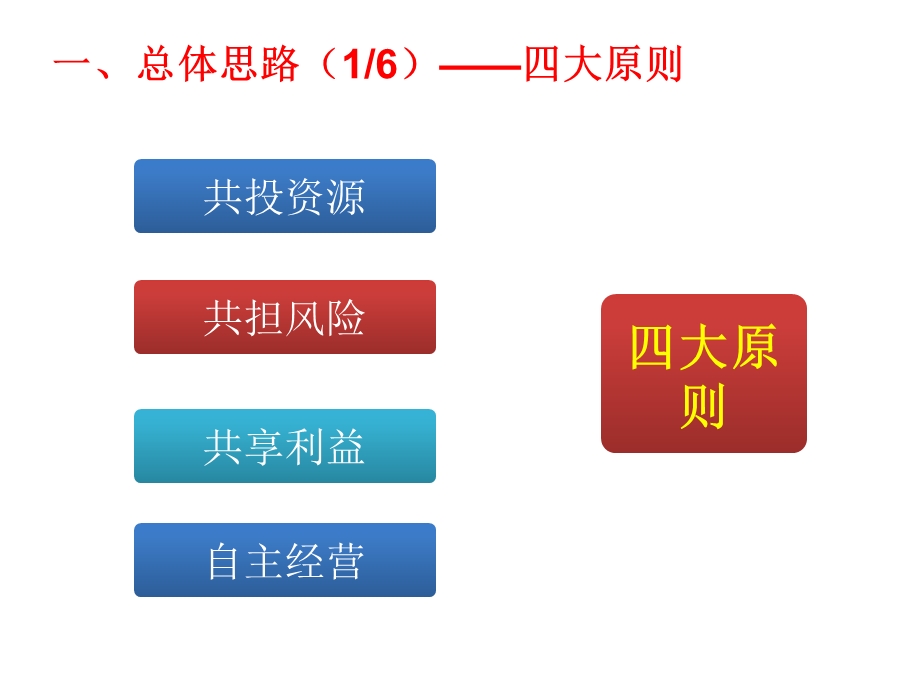 一、总体思路（1/6）——四大原则

共投资源

共担风险

共享利益

自主经营

四大原则